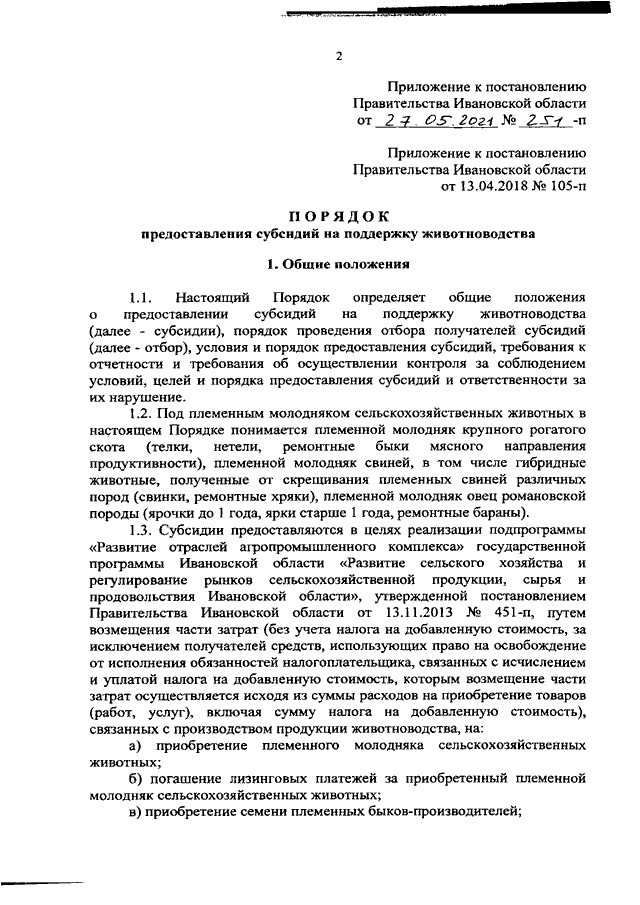 2

Приложение к постановлению Правительства Ивановской области от 27.05.2021 № 251 -п

Приложение к постановлению Правительства Ивановской области от 13.04.2018 № 105-п

ПОРЯДОК
предоставления субсидий на поддержку животноводства

1. Общие положения

1.1. Настоящий Порядок определяет общие положения о предоставлении субсидий на поддержку животноводства (далее - субсидии), порядок проведения отбора получателей субсидий (далее - отбор), условия и порядок предоставления субсидий, требования к отчетности и требования об осуществлении контроля за соблюдением условий, целей и порядка предоставления субсидий и ответственности за их нарушение.

1.2. Под племенным молодняком сельскохозяйственных животных в настоящем Порядке понимается племенной молодняк крупного рогатого скота (телки, нетели, ремонтные быки мясного направления продуктивности), племенной молодняк свиней, в том числе гибридные животные, полученные от скрещивания племенных свиней различных пород (свинки, ремонтные хряки), племенной молодняк овец романовской породы (ярочки до 1 года, ярки старше 1 года, ремонтные бараны).

1.3. Субсидии предоставляются в целях реализации подпрограммы «Развитие отраслей агропромышленного комплекса» государственной программы Ивановской области «Развитие сельского хозяйства и регулирование рынков сельскохозяйственной продукции, сырья и продовольствия Ивановской области», утвержденной постановлением Правительства Ивановской области от 13.11.2013 № 451-п, путем возмещения части затрат (без учета налога на добавленную стоимость, за исключением получателей средств, использующих право на освобождение от исполнения обязанностей налогоплательщика, связанных с исчислением и уплатой налога на добавленную стоимость, которым возмещение части затрат осуществляется исходя из суммы расходов на приобретение товаров (работ, услуг), включая сумму налога на добавленную стоимость), связанных с производством продукции животноводства, на:

а) приобретение племенного молодняка сельскохозяйственных животных;

б) погашение лизинговых платежей за приобретенный племенной молодняк сельскохозяйственных животных;

в) приобретение семени племенных быков-производителей;